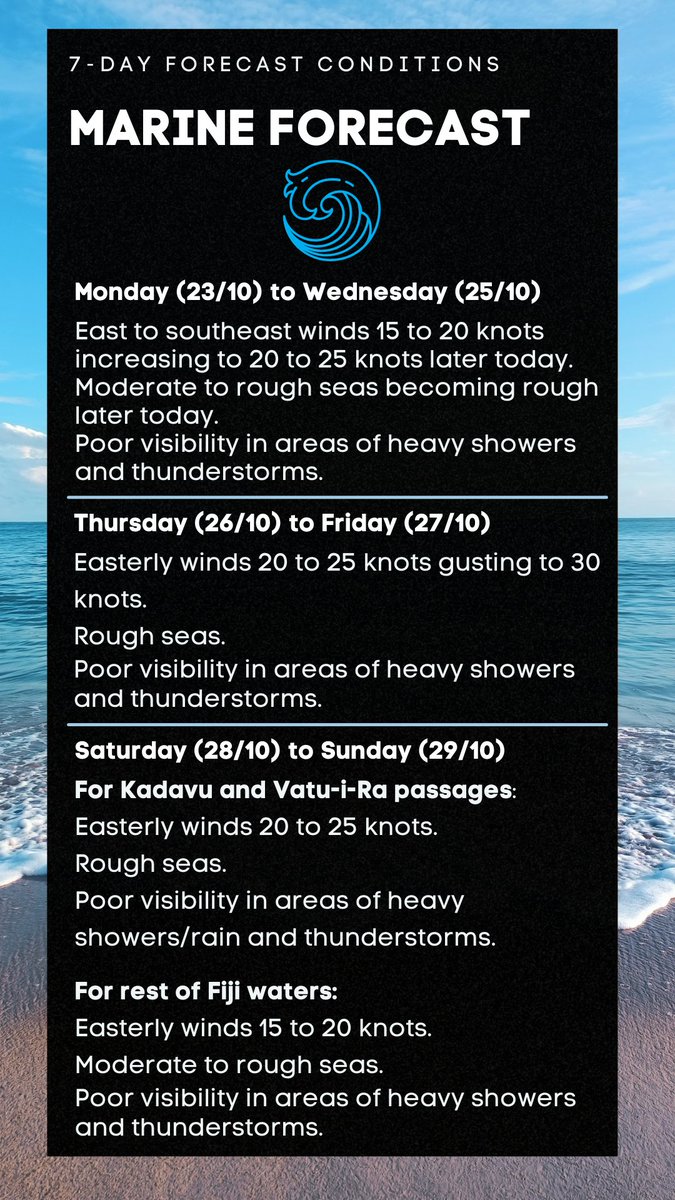 7-DAY FORECAST CONDITIONS

MARINE FORECAST

Monday (23/10) to Wednesday (25/10)

East to southeast winds 15 to 20 knots increasing to 20 to 25 knots later today. Moderate to rough seas becoming rough later today.
Poor visibility in areas of heavy showers and thunderstorms.

Thursday (26/10) to Friday (27/10)

Easterly winds 20 to 25 knots gusting to 30 knots.

Rough seas.

Poor visibility in areas of heavy showers and thunderstorms.

Saturday (28/10) to Sunday (29/10)

For Kadavu and Vatu-i-Ra passages:

Easterly winds 20 to 25 knots.

Rough seas.

Poor visibility in areas of heavy showers/rain and thunderstorms.

For rest of Fiji waters:

Easterly winds 15 to 20 knots.

Moderate to rough seas.

Poor visibility in areas of heavy showers and thunderstorms.